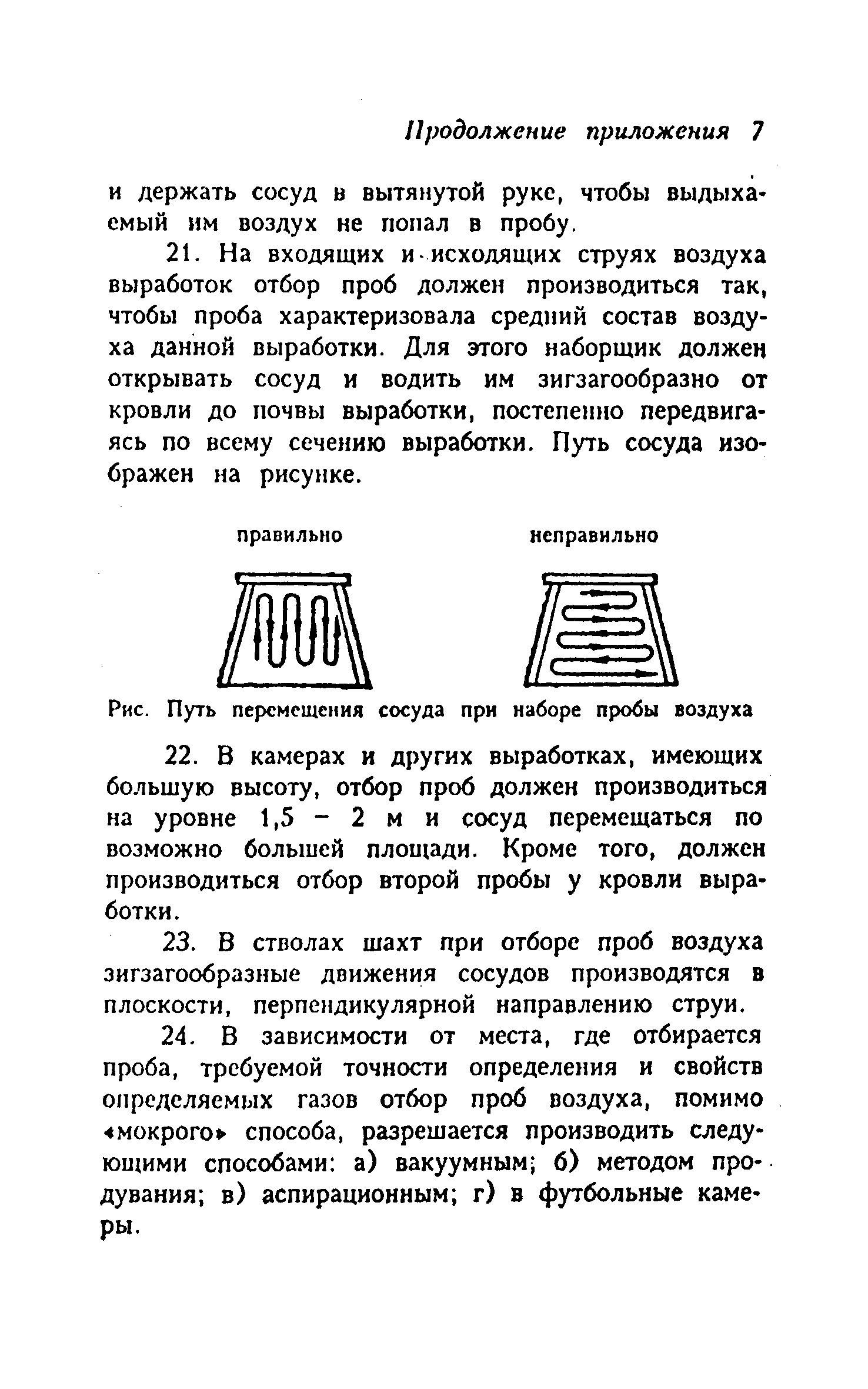 Продолжение приложения 7

и держать сосуд в вытянутой руке, чтобы выдыхаемый им воздух не попал в пробу.

21. На входящих и исходящих струях воздуха выработок отбор проб должен производиться так, чтобы проба характеризовала средний состав воздуха данной выработки. Для этого наборщик должен открывать сосуд и водить им зигзагообразно от кровли до почвы выработки, постепенно передвигаясь по всему сечению выработки. Путь сосуда изображен на рисунке.

правильно

неправильно

Рис. Путь перемещения сосуда при наборе пробы воздуха

22. В камерах и других выработках, имеющих большую высоту, отбор проб должен производиться на уровне 1,5 – 2 м и сосуд перемещаться по возможно большей площади. Кроме того, должен производиться отбор второй пробы у кровли выработки.

23. В стволах шахт при отборе проб воздуха зигзагообразные движения сосудов производятся в плоскости, перпендикулярной направлению струи.

24. В зависимости от места, где отбирается проба, требуемой точности определения и свойств определяемых газов отбор проб воздуха, помимо «мокрого» способа, разрешается производить следующими способами: а) вакуумным; б) методом продувания; в) аспирационным; г) в футбольные камеры.